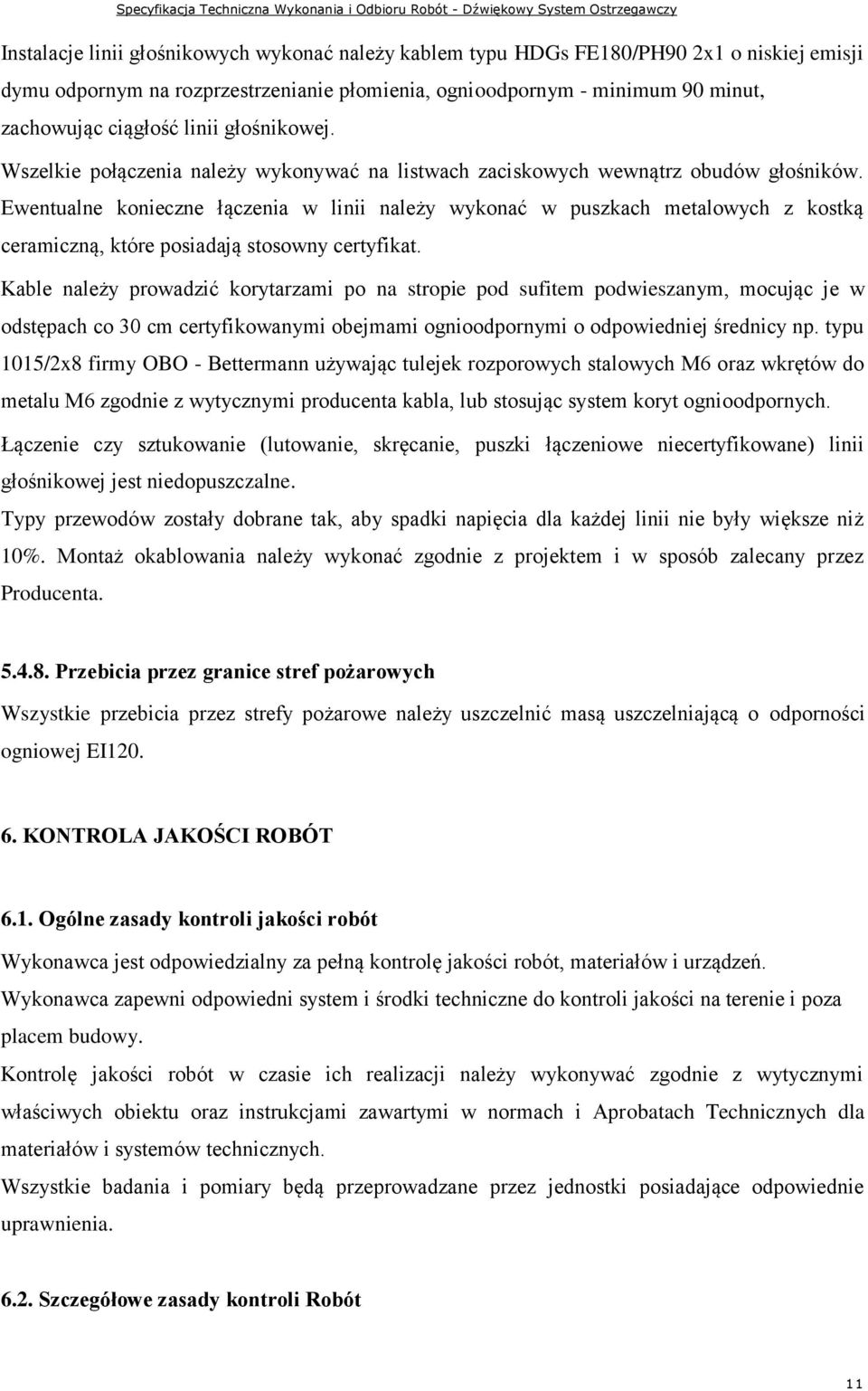 Specyfikacja Techniczna Wykonania i Odbioru Robót - Dźwiękowy System Ostrzegawczy

Instalacje linii głośnikowych wykonać należy kablem typu HDGs FE180/PH90 2x1 o niskiej emisji dymu odpornym na rozprzestrzenianie płomienia, ognioodpornym - minimum 90 minut, zachowując ciągłość linii głośnikowej.

Wszelkie połączenia należy wykonywać na listwach zaciskowych wewnątrz obudów głośników. Ewentualne konieczne łączenia w linii należy wykonać w puszkach metalowych z kostką ceramiczną, które posiadają stosowny certyfikat.

Kable należy prowadzić korytarzami po na stropie pod sufitem podwieszanym, mocując je w odstępach co 30 cm certyfikowanymi obejmami ognioodpornymi o odpowiedniej średnicy np. typu 1015/2x8 firmy OBO - Bettermann używając tulejek rozporowych stalowych M6 oraz wkrętów do metalu M6 zgodnie z wytycznymi producenta kabla, lub stosując system koryt ognioodpornych.

Łączenie czy sztukowanie (lutowanie, skręcanie, puszki łączeniowe niecertyfikowane) linii głośnikowej jest niedopuszczalne.

Typy przewodów zostały dobrane tak, aby spadki napięcia dla każdej linii nie były większe niż 10%. Montaż okablowania należy wykonać zgodnie z projektem i w sposób zalecany przez Producenta.

5.4.8. Przebicia przez granice stref pożarowych

Wszystkie przebicia przez strefy pożarowe należy uszczelnić masą uszczelniającą o odporności ogniowej EI120.

6. KONTROLA JAKOŚCI ROBÓT

6.1. Ogólne zasady kontroli jakości robót

Wykonawca jest odpowiedzialny za pełną kontrolę jakości robót, materiałów i urządzeń.

Wykonawca zapewni odpowiedni system i środki techniczne do kontroli jakości na terenie i poza placem budowy.

Kontrolę jakości robót w czasie ich realizacji należy wykonywać zgodnie z wytycznymi właściwych obiektu oraz instrukcjami zawartymi w normach i Aprobatach Technicznych dla materiałów i systemów technicznych.

Wszystkie badania i pomiary będą przeprowadzane przez jednostki posiadające odpowiednie uprawnienia.

6.2. Szczegółowe zasady kontroli Robót

11